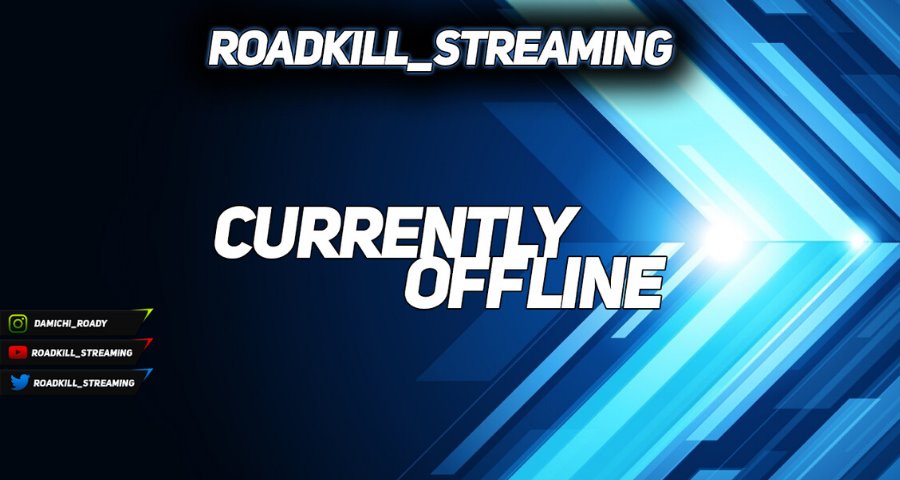 ROADKILL_STREAMING

CURRENTLY OFFLINE

DAMICHI_ROADY
ROADKILL_STREAMING
ROADKILL_STREAMING